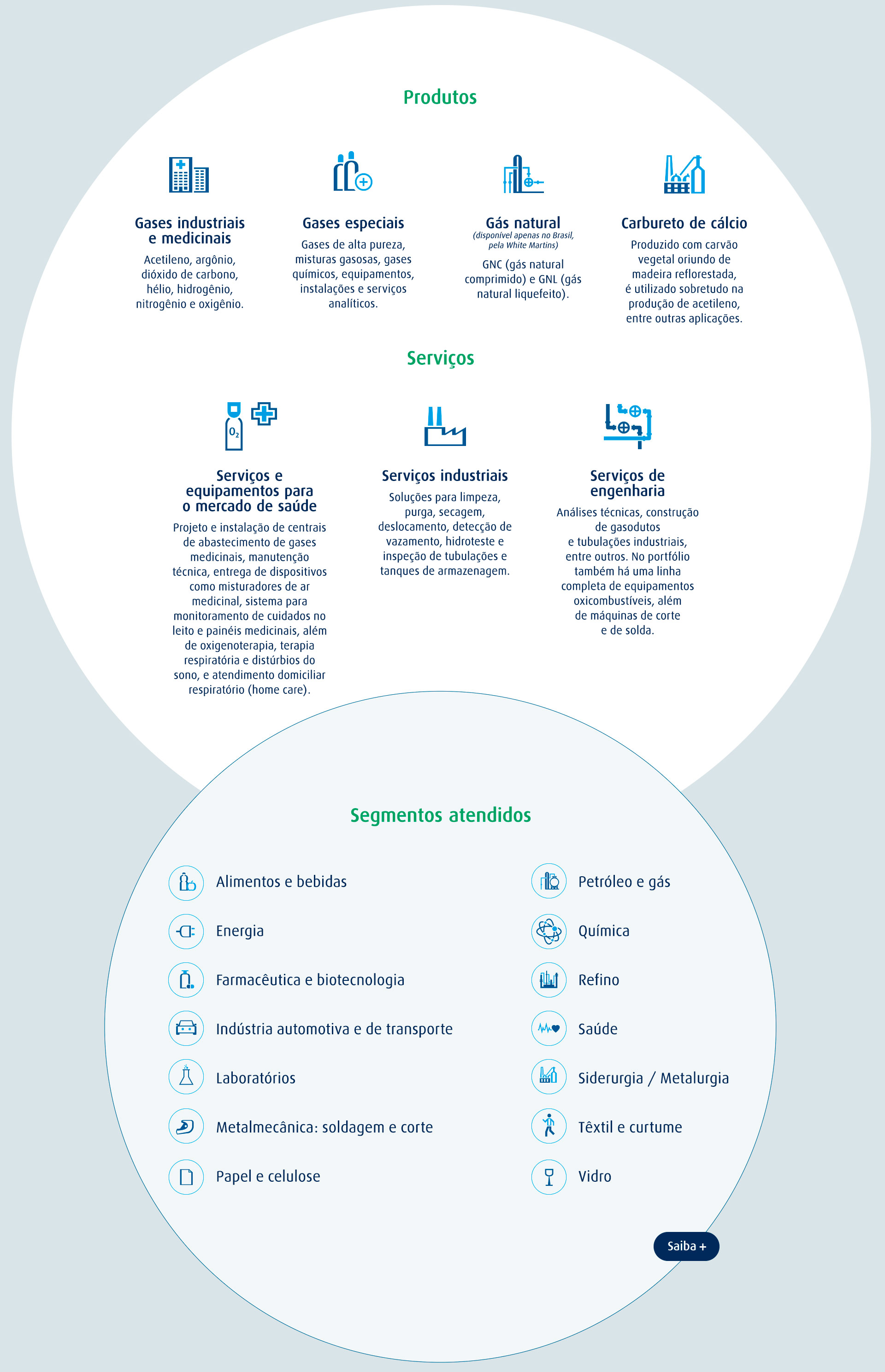 Produtos

Gases industriais e medicinais

Acetileno, argônio, dióxido de carbono, hélio, hidrogênio, nitrogênio e oxigênio.

Gases especiais

Gases de alta pureza, misturas gasosas, gases químicos, equipamentos, instalações e serviços analíticos.

Gás natural
(disponível apenas no Brasil, pela White Martins)

GNC (gás natural comprimido) e GNL (gás natural liquefeito).

Carbureto de cálcio

Produzido com carvão vegetal oriundo de madeira reflorestada, é utilizado sobretudo na produção de acetileno, entre outras aplicações.

Serviços

$O_2$

Serviços e equipamentos para o mercado de saúde

Projeto e instalação de centrais de abastecimento de gases medicinais, manutenção técnica, entrega de dispositivos como misturadores de ar medicinal, sistema para monitoramento de cuidados no leito e painéis medicinais, além de oxigenoterapia, terapia respiratória e distúrbios do sono, e atendimento domiciliar respiratório (home care).

Serviços industriais

Soluções para limpeza, purga, secagem, deslocamento, detecção de vazamento, hidroteste e inspeção de tubulações e tanques de armazenagem.

Serviços de engenharia

Análises técnicas, construção de gasodutos e tubulações industriais, entre outros. No portfólio também há uma linha completa de equipamentos oxicombustíveis, além de máquinas de corte e de solda.

Segmentos atendidos

Alimentos e bebidas
Energia
Farmacêutica e biotecnologia
Indústria automotiva e de transporte
Laboratórios
Metalmecânica: soldagem e corte
Papel e celulose

Petróleo e gás
Química
Refino
Saúde
Siderurgia / Metalurgia
Têxtil e curtume
Vidro

Saiba +